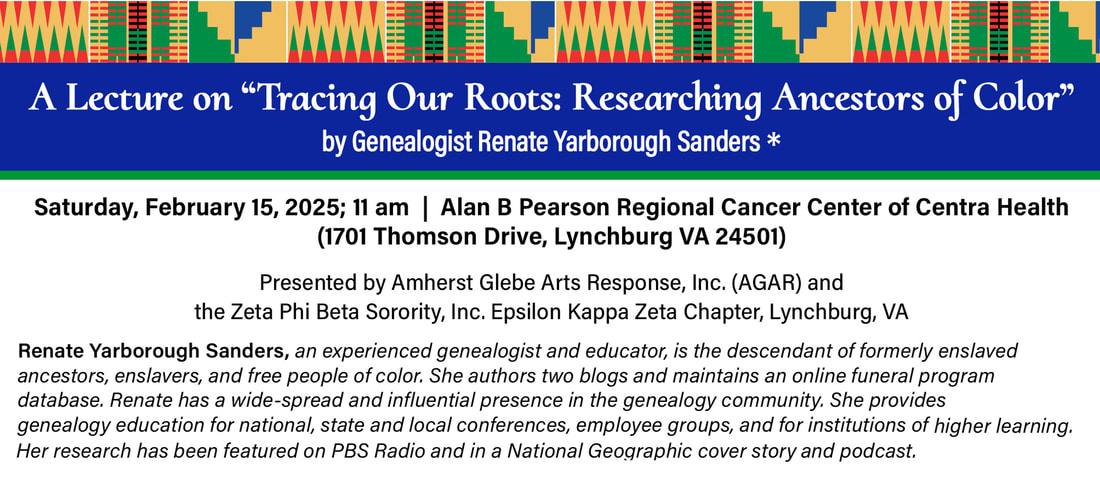 A Lecture on "Tracing Our Roots: Researching Ancestors of Color"
by Genealogist Renate Yarborough Sanders *

Saturday, February 15, 2025; 11 am | Alan B Pearson Regional Cancer Center of Centra Health
(1701 Thomson Drive, Lynchburg VA 24501)

Presented by Amherst Glebe Arts Response, Inc. (AGAR) and
the Zeta Phi Beta Sorority, Inc. Epsilon Kappa Zeta Chapter, Lynchburg, VA

Renate Yarborough Sanders, an experienced genealogist and educator, is the descendant of formerly enslaved ancestors, enslavers, and free people of color. She authors two blogs and maintains an online funeral program database. Renate has a wide-spread and influential presence in the genealogy community. She provides genealogy education for national, state and local conferences, employee groups, and for institutions of higher learning. Her research has been featured on PBS Radio and in a National Geographic cover story and podcast.